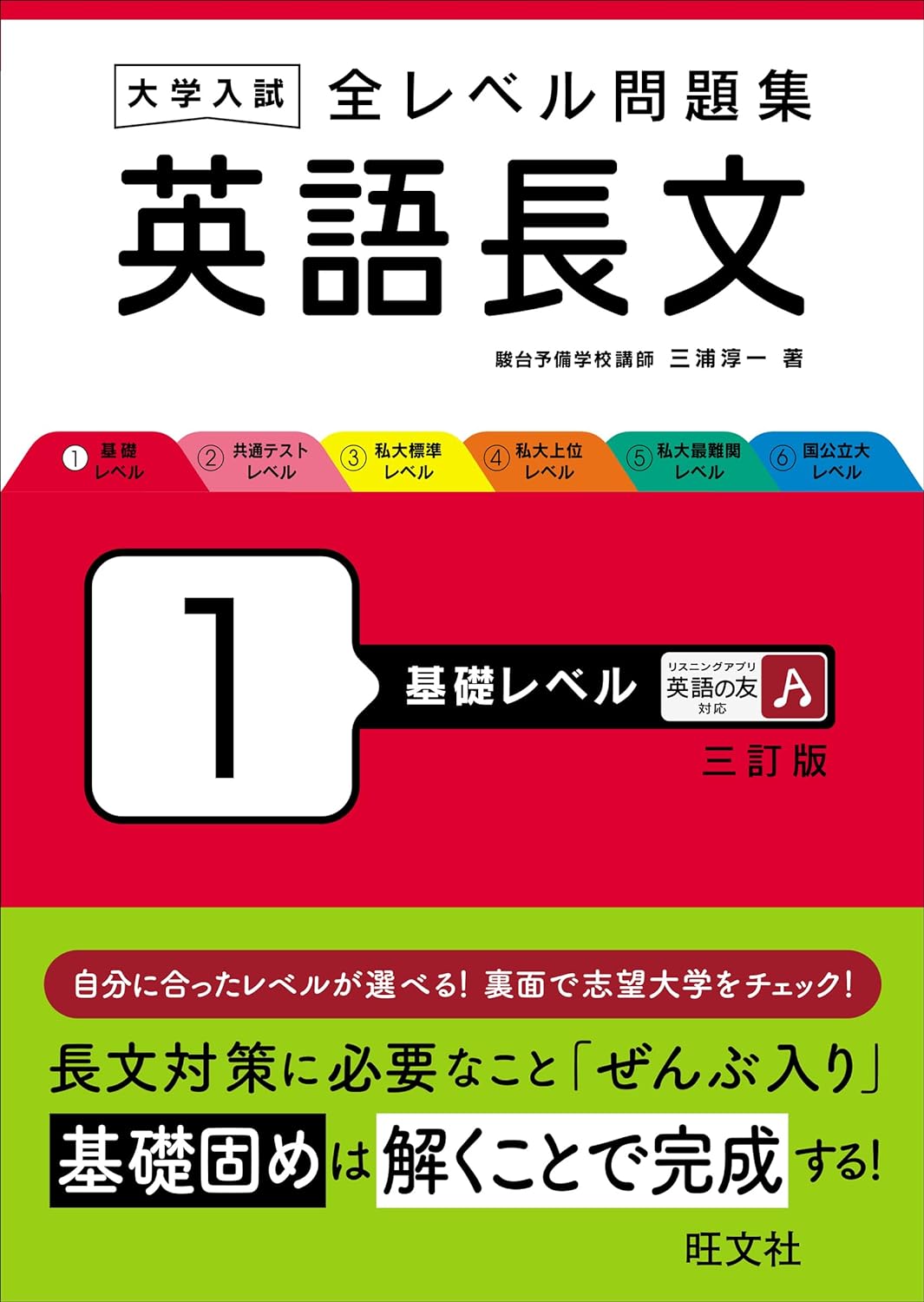 大学入試 全レベル問題集
英語長文

駿台予備学校講師 三浦淳一 著

① 基礎レベル ② 共通テストレベル ③ 私大標準レベル ④ 私大上位レベル ⑤ 私大最難関レベル ⑥ 国公立大レベル

1

基礎レベル

リスニングアプリ 英語の友 対応

三訂版

自分に合ったレベルが選べる! 裏面で志望大学をチェック!

長文対策に必要なこと「ぜんぶ入り」

基礎固めは解くことで完成する!

旺文社